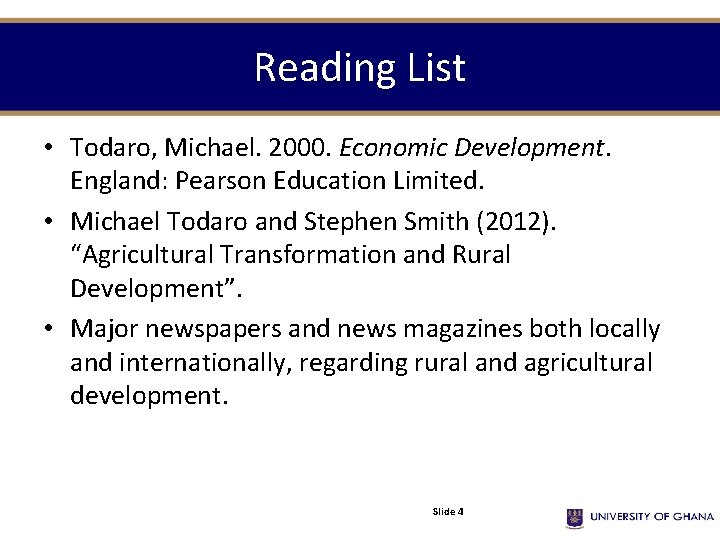 Reading List

• Todaro, Michael. 2000. Economic Development. England: Pearson Education Limited.

• Michael Todaro and Stephen Smith (2012). “Agricultural Transformation and Rural Development”.

• Major newspapers and news magazines both locally and internationally, regarding rural and agricultural development.

Slide 4

UNIVERSITY OF GHANA